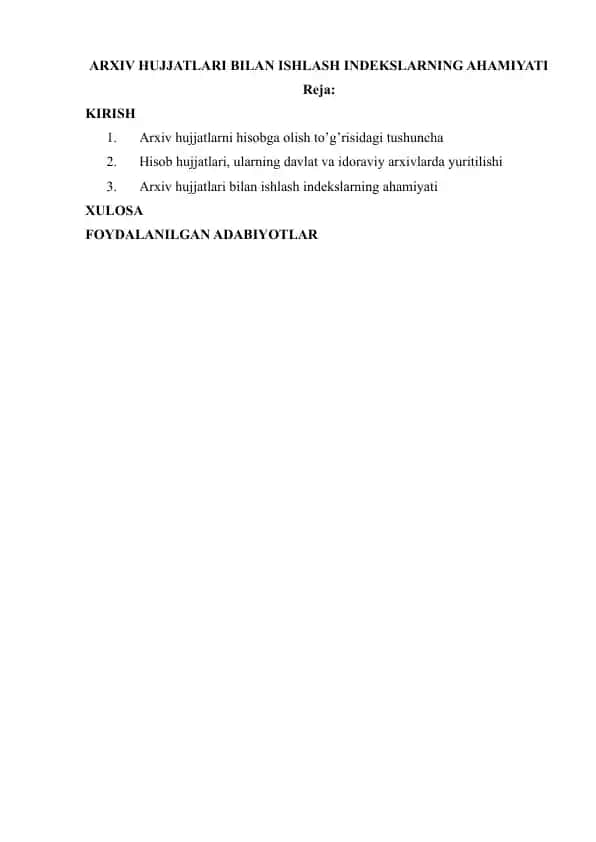 ARXIV HUJJATLARI BILAN ISHLASH INDEKSLARNING AHAMIYATI

Reja:

KIRISH

1. Arxiv hujjatlarni hisobga olish to’g’risidagi tushuncha
2. Hisob hujjatlari, ularning davlat va idoraviy arxivlarda yuritilishi
3. Arxiv hujjatlari bilan ishlash indekslarning ahamiyati

XULOSA

FOYDALANILGAN ADABIYOTLAR